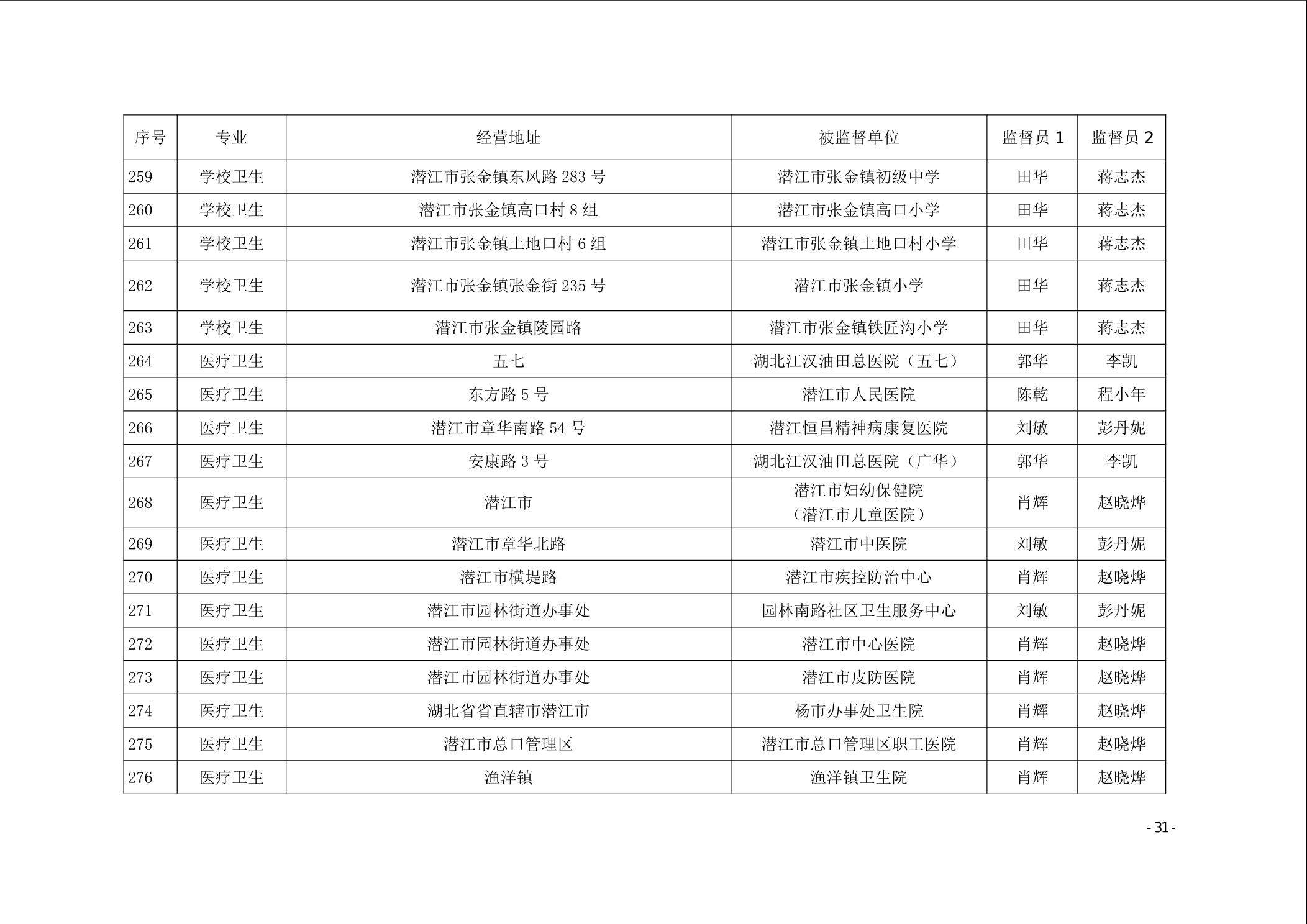 | 序号 | 专业 | 经营地址 | 被监督单位 | 监督员 1 | 监督员 2 |
|---|---|---|---|---|---|
| 259 | 学校卫生 | 潜江市张金镇东风路 283 号 | 潜江市张金镇初级中学 | 田华 | 蒋志杰 |
| 260 | 学校卫生 | 潜江市张金镇高口村 8 组 | 潜江市张金镇高口小学 | 田华 | 蒋志杰 |
| 261 | 学校卫生 | 潜江市张金镇土地口村 6 组 | 潜江市张金镇土地口村小学 | 田华 | 蒋志杰 |
| 262 | 学校卫生 | 潜江市张金镇张金街 235 号 | 潜江市张金镇小学 | 田华 | 蒋志杰 |
| 263 | 学校卫生 | 潜江市张金镇陵园路 | 潜江市张金镇铁匠沟小学 | 田华 | 蒋志杰 |
| 264 | 医疗卫生 | 五七 | 湖北江汉油田总医院（五七） | 郭华 | 李凯 |
| 265 | 医疗卫生 | 东方路 5 号 | 潜江市人民医院 | 陈乾 | 程小年 |
| 266 | 医疗卫生 | 潜江市章华南路 54 号 | 潜江恒昌精神病康复医院 | 刘敏 | 彭丹妮 |
| 267 | 医疗卫生 | 安康路 3 号 | 湖北江汉油田总医院（广华） | 郭华 | 李凯 |
| 268 | 医疗卫生 | 潜江市 | 潜江市妇幼保健院（潜江市儿童医院） | 肖辉 | 赵晓烨 |
| 269 | 医疗卫生 | 潜江市章华北路 | 潜江市中医院 | 刘敏 | 彭丹妮 |
| 270 | 医疗卫生 | 潜江市横堤路 | 潜江市疾控防治中心 | 肖辉 | 赵晓烨 |
| 271 | 医疗卫生 | 潜江市园林街道办事处 | 园林南路社区卫生服务中心 | 刘敏 | 彭丹妮 |
| 272 | 医疗卫生 | 潜江市园林街道办事处 | 潜江市中心医院 | 肖辉 | 赵晓烨 |
| 273 | 医疗卫生 | 潜江市园林街道办事处 | 潜江市皮防医院 | 肖辉 | 赵晓烨 |
| 274 | 医疗卫生 | 湖北省省直辖市潜江市 | 杨市办事处卫生院 | 肖辉 | 赵晓烨 |
| 275 | 医疗卫生 | 潜江市总口管理区 | 潜江市总口管理区职工医院 | 肖辉 | 赵晓烨 |
| 276 | 医疗卫生 | 渔洋镇 | 渔洋镇卫生院 | 肖辉 | 赵晓烨 |

- 31 -